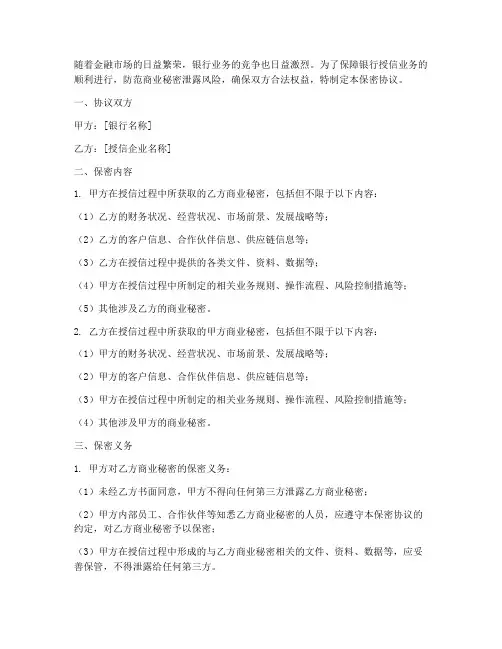 随着金融市场的日益繁荣，银行业务的竞争也日益激烈。为了保障银行授信业务的顺利进行，防范商业秘密泄露风险，确保双方合法权益，特制定本保密协议。

一、协议双方

甲方：[银行名称]

乙方：[授信企业名称]

二、保密内容

1. 甲方在授信过程中所获取的乙方商业秘密，包括但不限于以下内容：

（1）乙方的财务状况、经营状况、市场前景、发展战略等；

（2）乙方的客户信息、合作伙伴信息、供应链信息等；

（3）乙方在授信过程中提供的各类文件、资料、数据等；

（4）甲方在授信过程中所制定的相关业务规则、操作流程、风险控制措施等；

（5）其他涉及乙方的商业秘密。

2. 乙方在授信过程中所获取的甲方商业秘密，包括但不限于以下内容：

（1）甲方的财务状况、经营状况、市场前景、发展战略等；

（2）甲方的客户信息、合作伙伴信息、供应链信息等；

（3）甲方在授信过程中所制定的相关业务规则、操作流程、风险控制措施等；

（4）其他涉及甲方的商业秘密。

三、保密义务

1. 甲方对乙方商业秘密的保密义务：

（1）未经乙方书面同意，甲方不得向任何第三方泄露乙方商业秘密；

（2）甲方内部员工、合作伙伴等知悉乙方商业秘密的人员，应遵守本保密协议的约定，对乙方商业秘密予以保密；

（3）甲方在授信过程中形成的与乙方商业秘密相关的文件、资料、数据等，应妥善保管，不得泄露给任何第三方。